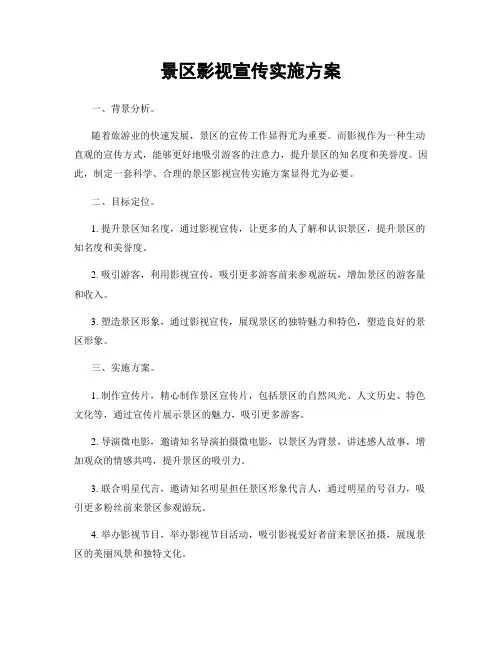 景区影视宣传实施方案

一、背景分析。

随着旅游业的快速发展，景区的宣传工作显得尤为重要。而影视作为一种生动直观的宣传方式，能够更好地吸引游客的注意力，提升景区的知名度和美誉度。因此，制定一套科学、合理的景区影视宣传实施方案显得尤为必要。

二、目标定位。

1. 提升景区知名度，通过影视宣传，让更多的人了解和认识景区，提升景区的知名度和美誉度。

2. 吸引游客，利用影视宣传，吸引更多游客前来参观游玩，增加景区的游客量和收入。

3. 塑造景区形象，通过影视宣传，展现景区的独特魅力和特色，塑造良好的景区形象。

三、实施方案。

1. 制作宣传片，精心制作景区宣传片，包括景区的自然风光、人文历史、特色文化等，通过宣传片展示景区的魅力，吸引更多游客。

2. 导演微电影，邀请知名导演拍摄微电影，以景区为背景，讲述感人故事，增加观众的情感共鸣，提升景区的吸引力。

3. 联合明星代言，邀请知名明星担任景区形象代言人，通过明星的号召力，吸引更多粉丝前来景区参观游玩。

4. 举办影视节目，举办影视节目活动，吸引影视爱好者前来景区拍摄，展现景区的美丽风景和独特文化。